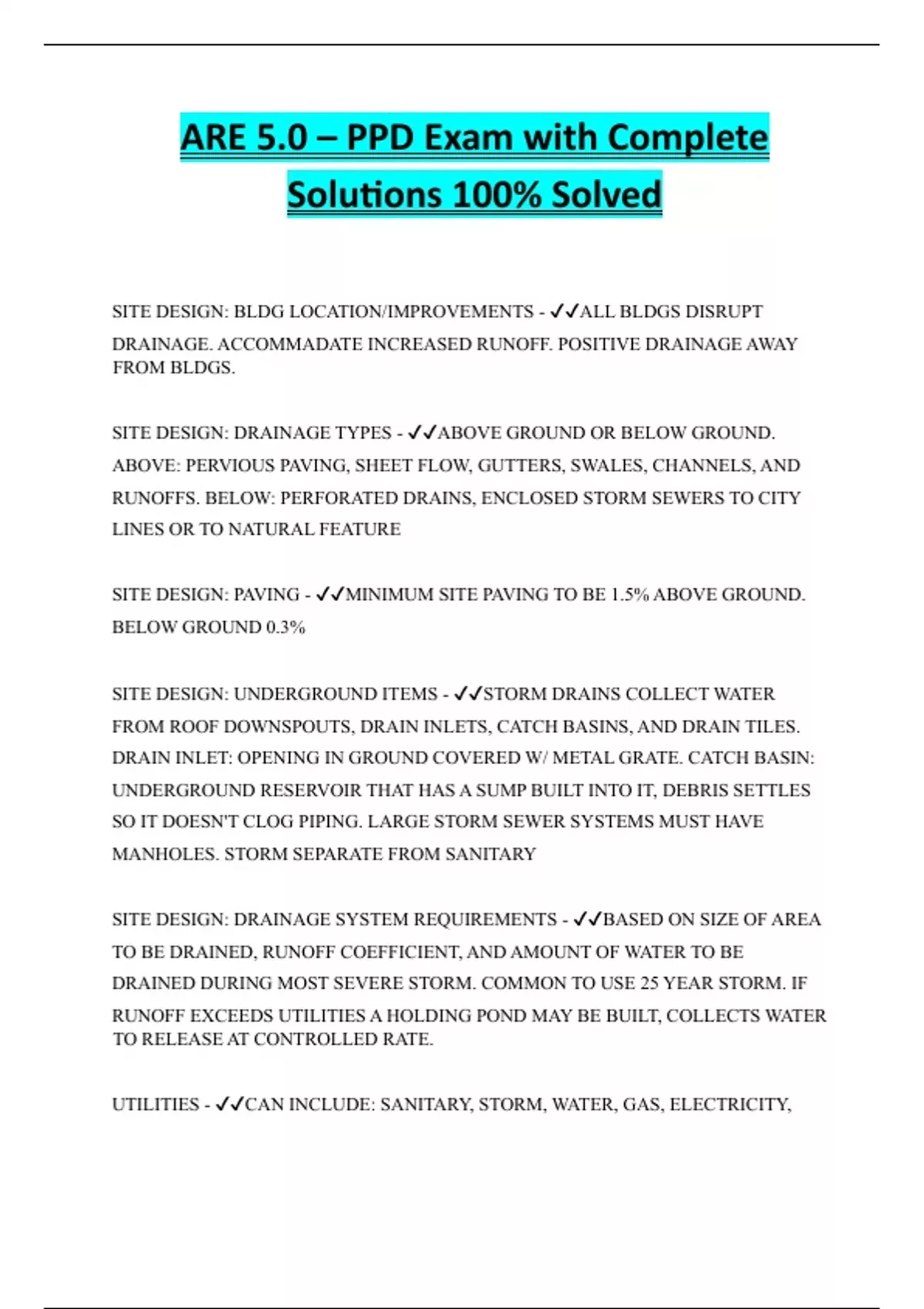 ARE 5.0 – PPD Exam with Complete Solutions 100% Solved

SITE DESIGN: BLDG LOCATION/IMPROVEMENTS - ✓✓ALL BLDGS DISRUPT DRAINAGE. ACCOMMADATE INCREASED RUNOFF. POSITIVE DRAINAGE AWAY FROM BLDGS.

SITE DESIGN: DRAINAGE TYPES - ✓✓ABOVE GROUND OR BELOW GROUND. ABOVE: PERVIOUS PAVING, SHEET FLOW, GUTTERS, SWALES, CHANNELS, AND RUNOFFS. BELOW: PERFORATED DRAINS, ENCLOSED STORM SEWERS TO CITY LINES OR TO NATURAL FEATURE

SITE DESIGN: PAVING - ✓✓MINIMUM SITE PAVING TO BE 1.5% ABOVE GROUND. BELOW GROUND 0.3%

SITE DESIGN: UNDERGROUND ITEMS - ✓✓STORM DRAINS COLLECT WATER FROM ROOF DOWNSPOUTS, DRAIN INLETS, CATCH BASINS, AND DRAIN TILES. DRAIN INLET: OPENING IN GROUND COVERED W/ METAL GRATE. CATCH BASIN: UNDERGROUND RESERVOIR THAT HAS A SUMP BUILT INTO IT, DEBRIS SETTLES SO IT DOESN'T CLOG PIPING. LARGE STORM SEWER SYSTEMS MUST HAVE MANHOLES. STORM SEPARATE FROM SANITARY

SITE DESIGN: DRAINAGE SYSTEM REQUIREMENTS - ✓✓BASED ON SIZE OF AREA TO BE DRAINED, RUNOFF COEFFICIENT, AND AMOUNT OF WATER TO BE DRAINED DURING MOST SEVERE STORM. COMMON TO USE 25 YEAR STORM. IF RUNOFF EXCEEDS UTILITIES A HOLDING POND MAY BE BUILT, COLLECTS WATER TO RELEASE AT CONTROLLED RATE.

UTILITIES - ✓✓CAN INCLUDE: SANITARY, STORM, WATER, GAS, ELECTRICITY,